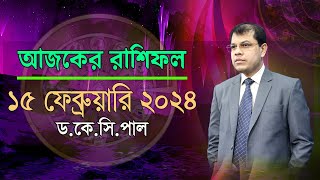 আজকের রাশিফল

১৫ ফেব্রুয়ারি ২০২৪

ড.কে.সি.পাল